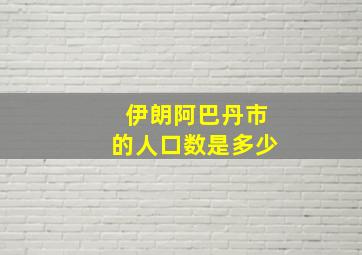 伊朗阿巴丹市
的人口数是多少